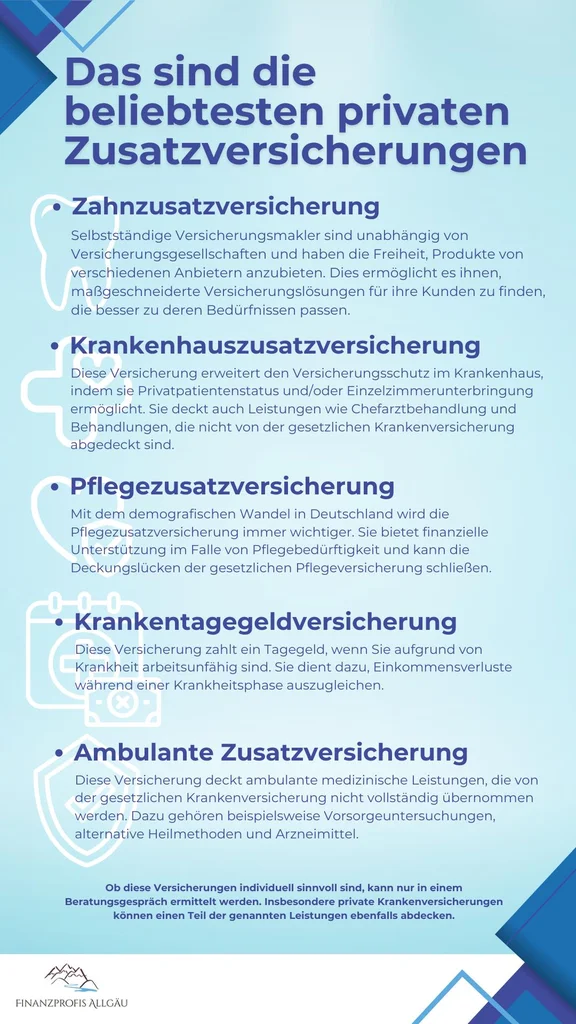 Das sind die beliebtesten privaten Zusatzversicherungen

• Zahnzusatzversicherung

Selbstständige Versicherungsmakler sind unabhängig von Versicherungsgesellschaften und haben die Freiheit, Produkte von verschiedenen Anbietern anzubieten. Dies ermöglicht es ihnen, maßgeschneiderte Versicherungslösungen für ihre Kunden zu finden, die besser zu deren Bedürfnissen passen.

• Krankenhauszusatzversicherung

Diese Versicherung erweitert den Versicherungsschutz im Krankenhaus, indem sie Privatpatientenstatus und/oder Einzelzimmerunterbringung ermöglicht. Sie deckt auch Leistungen wie Chefarztbehandlung und Behandlungen, die nicht von der gesetzlichen Krankenversicherung abgedeckt sind.

• Pflegezusatzversicherung

Mit dem demografischen Wandel in Deutschland wird die Pflegezusatzversicherung immer wichtiger. Sie bietet finanzielle Unterstützung im Falle von Pflegebedürftigkeit und kann die Deckungslücken der gesetzlichen Pflegeversicherung schließen.

• Krankentagegeldversicherung

Diese Versicherung zahlt ein Tagegeld, wenn Sie aufgrund von Krankheit arbeitsunfähig sind. Sie dient dazu, Einkommensverluste während einer Krankheitsphase auszugleichen.

• Ambulante Zusatzversicherung

Diese Versicherung deckt ambulante medizinische Leistungen, die von der gesetzlichen Krankenversicherung nicht vollständig übernommen werden. Dazu gehören beispielsweise Vorsorgeuntersuchungen, alternative Heilmethoden und Arzneimittel.

Ob diese Versicherungen individuell sinnvoll sind, kann nur in einem Beratungsgespräch ermittelt werden. Insbesondere private Krankenversicherungen können einen Teil der genannten Leistungen ebenfalls abdecken.

FINANZPROFIS ALLGÄU